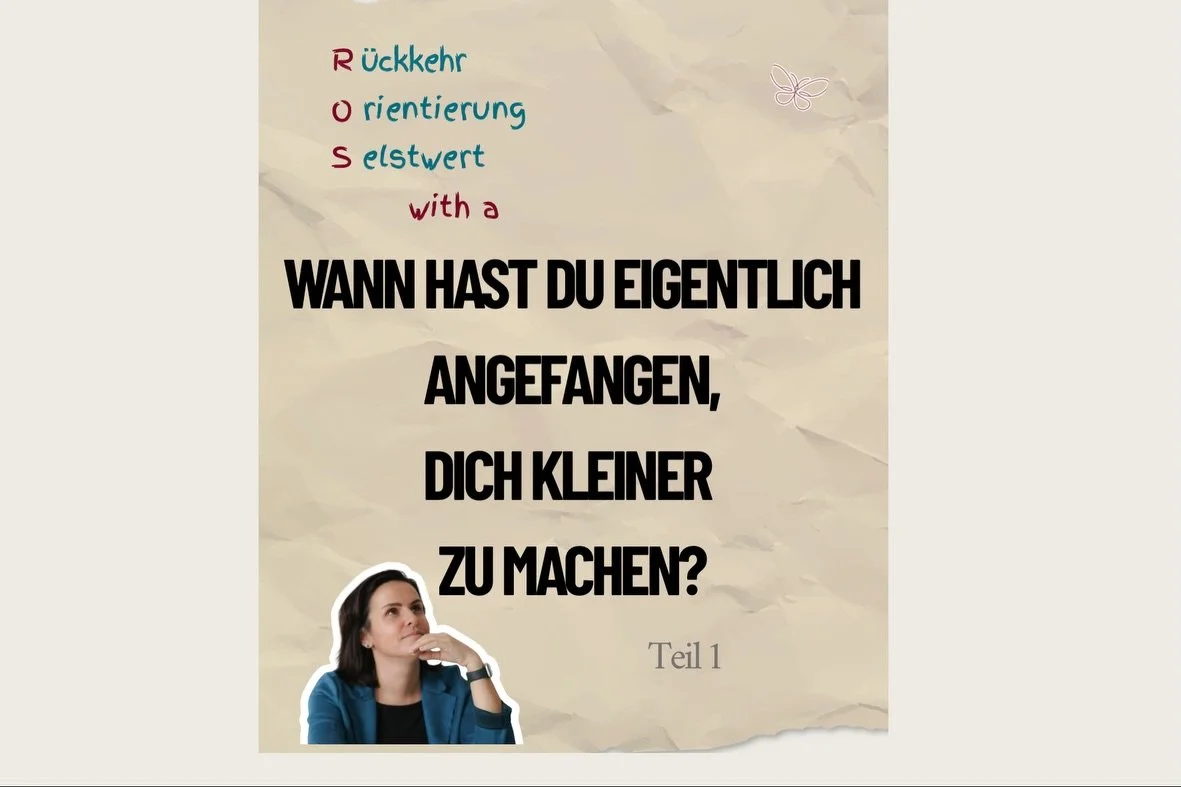 R ückkehr
O rientierung
S elstwert
with a

WANN HAST DU EIGENTLICH ANGEFANGEN, DICH KLEINER ZU MACHEN?

Teil 1